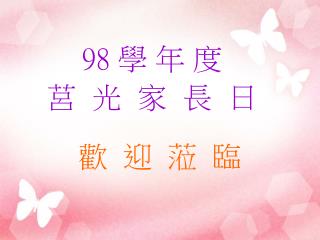 98 學 年 度
莒 光 家 長 日

歡 迎 蒞 臨